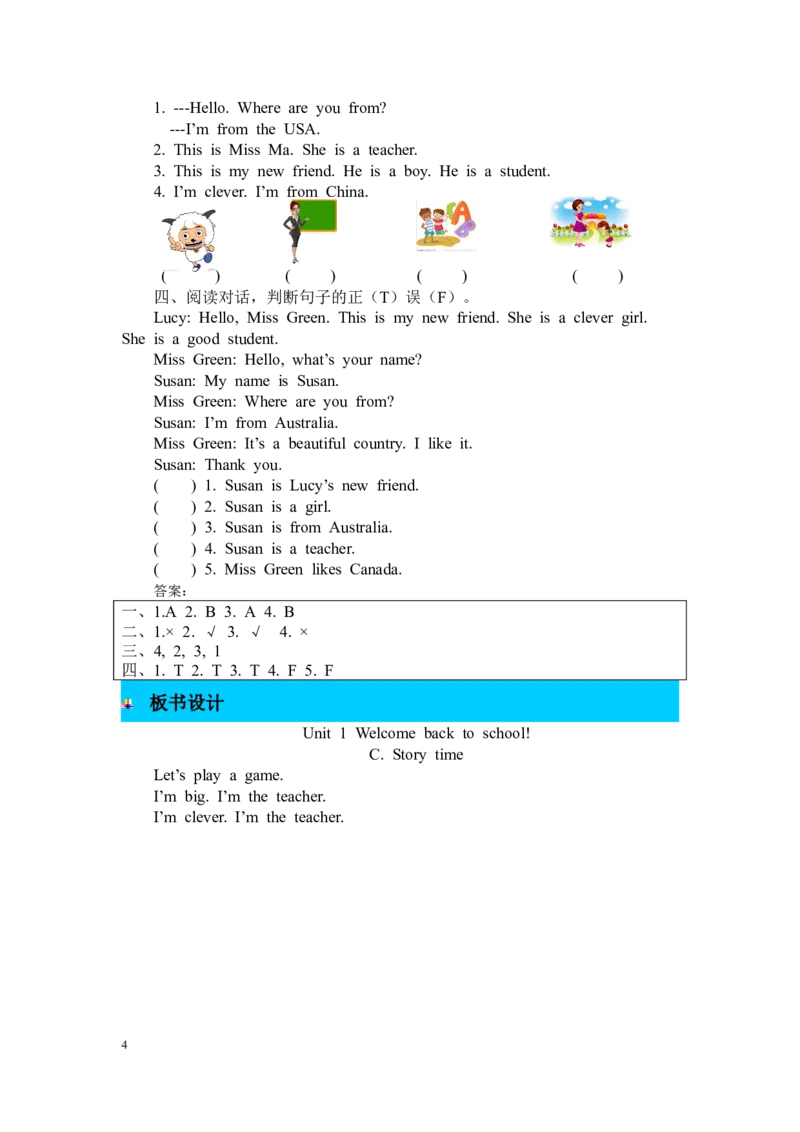 1. ---Hello. Where are you from?
---I'm from the USA.
2. This is Miss Ma. She is a teacher.
3. This is my new friend. He is a boy. He is a student.
4. I'm clever. I'm from China.

( ) ( ) ( ) ( )

四、阅读对话，判断句子的正（T）误（F）。

Lucy: Hello, Miss Green. This is my new friend. She is a clever girl. She is a good student.
Miss Green: Hello, what's your name?
Susan: My name is Susan.
Miss Green: Where are you from?
Susan: I'm from Australia.
Miss Green: It's a beautiful country. I like it.
Susan: Thank you.
( ) 1. Susan is Lucy's new friend.
( ) 2. Susan is a girl.
( ) 3. Susan is from Australia.
( ) 4. Susan is a teacher.
( ) 5. Miss Green likes Canada.

答案：
一、1.A 2. B 3. A 4. B
二、1.× 2. √ 3. √ 4. ×
三、4, 2, 3, 1
四、1. T 2. T 3. T 4. F 5. F

板书设计

Unit 1 Welcome back to school!
C. Story time
Let's play a game.
I'm big. I'm the teacher.
I'm clever. I'm the teacher.

4